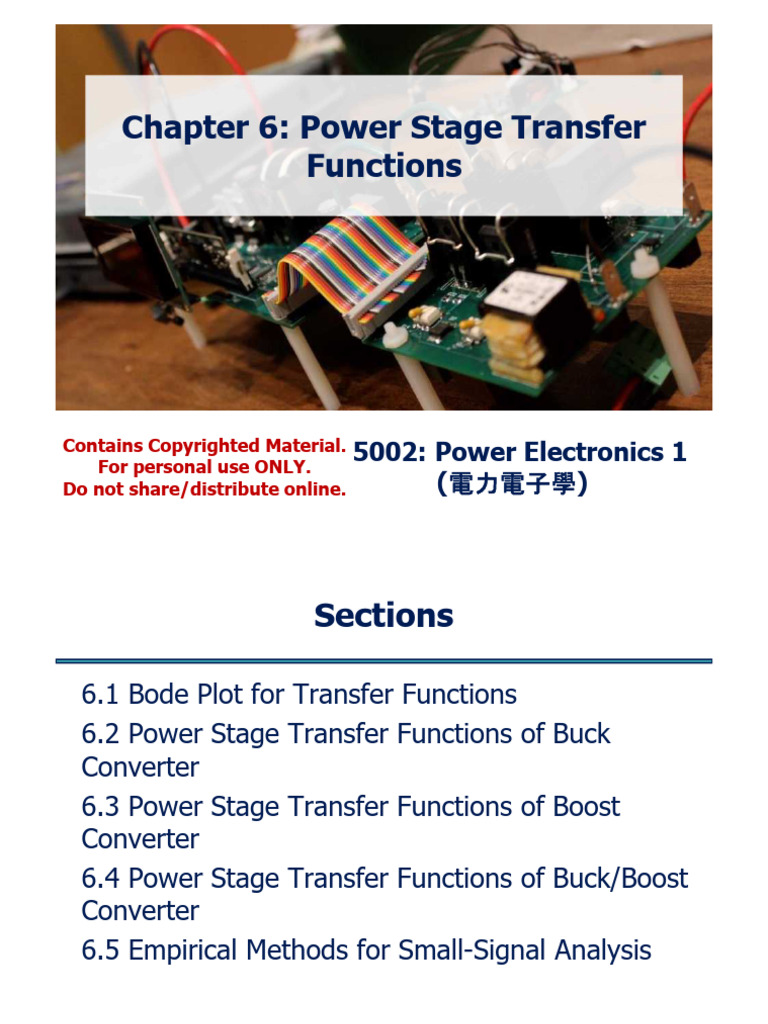 Chapter 6: Power Stage Transfer Functions

Contains Copyrighted Material. For personal use ONLY. Do not share/distribute online.

5002: Power Electronics 1 (電力電子學)

Sections

6.1 Bode Plot for Transfer Functions
6.2 Power Stage Transfer Functions of Buck Converter
6.3 Power Stage Transfer Functions of Boost Converter
6.4 Power Stage Transfer Functions of Buck/Boost Converter
6.5 Empirical Methods for Small-Signal Analysis